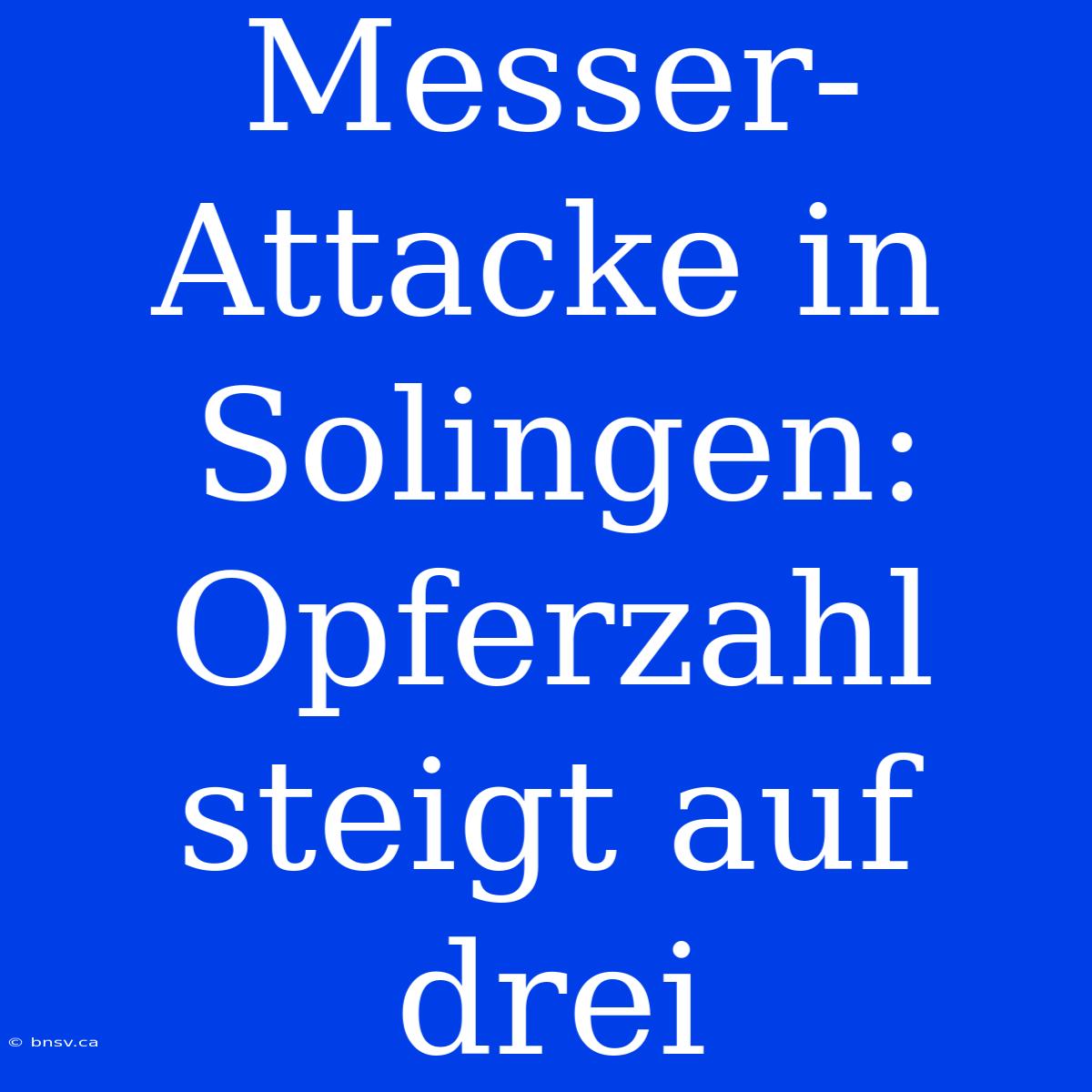 Messer-Attacke in Solingen: Opferzahl steigt auf drei

© bnsv.ca